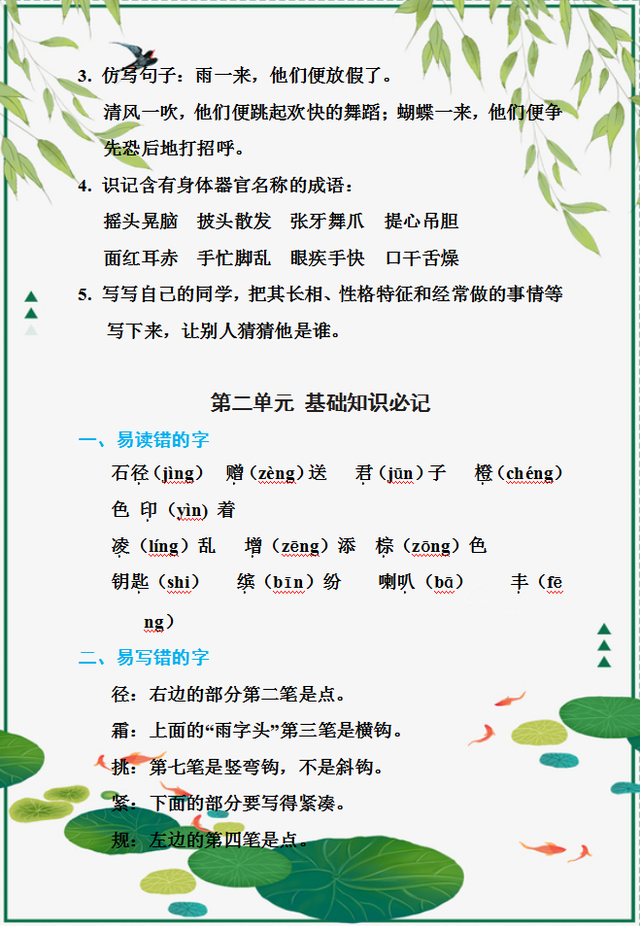 3. 仿写句子：雨一来，他们便放假了。

清风一吹，他们便跳起欢快的舞蹈；蝴蝶一来，他们便争先恐后地打招呼。

4. 识记含有身体器官名称的成语：

摇头晃脑　披头散发　张牙舞爪　提心吊胆

面红耳赤　手忙脚乱　眼疾手快　口干舌燥

5. 写写自己的同学，把其长相、性格特征和经常做的事情等写下来，让别人猜猜他是谁。

第二单元 基础知识必记

一、易读错的字

石径（jìng）　赠（zèng）送　君（jūn）子　橙（chéng）色 印（yìn）着

凌（líng）乱　增（zēng）添　棕（zōng）色

钥匙（shi）　缤（bīn）纷　喇叭（bā）　丰（fēng）

二、易写错的字

径：右边的部分第二笔是点。

霜：上面的“雨字头”第三笔是横钩。

挑：第七笔是竖弯钩，不是斜钩。

紧：下面的部分要写得紧凑。

规：左边的第四笔是点。